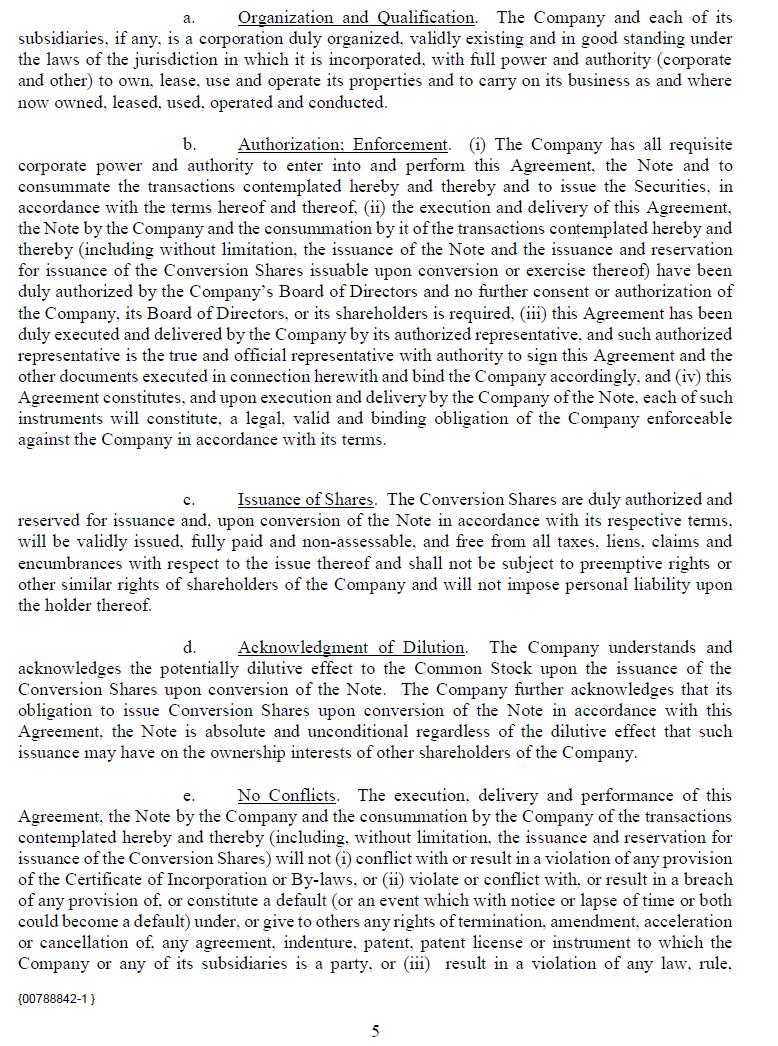 a. Organization and Qualification. The Company and each of its subsidiaries, if any, is a corporation duly organized, validly existing and in good standing under the laws of the jurisdiction in which it is incorporated, with full power and authority (corporate and other) to own, lease, use and operate its properties and to carry on its business as and where now owned, leased, used, operated and conducted.

b. Authorization; Enforcement. (i) The Company has all requisite corporate power and authority to enter into and perform this Agreement, the Note and to consummate the transactions contemplated hereby and thereby and to issue the Securities, in accordance with the terms hereof and thereof, (ii) the execution and delivery of this Agreement, the Note by the Company and the consummation by it of the transactions contemplated hereby and thereby (including without limitation, the issuance of the Note and the issuance and reservation for issuance of the Conversion Shares issuable upon conversion or exercise thereof) have been duly authorized by the Company's Board of Directors and no further consent or authorization of the Company, its Board of Directors, or its shareholders is required, (iii) this Agreement has been duly executed and delivered by the Company by its authorized representative, and such authorized representative is the true and official representative with authority to sign this Agreement and the other documents executed in connection herewith and bind the Company accordingly, and (iv) this Agreement constitutes, and upon execution and delivery by the Company of the Note, each of such instruments will constitute, a legal, valid and binding obligation of the Company enforceable against the Company in accordance with its terms.

c. Issuance of Shares. The Conversion Shares are duly authorized and reserved for issuance and, upon conversion of the Note in accordance with its respective terms, will be validly issued, fully paid and non-assessable, and free from all taxes, liens, claims and encumbrances with respect to the issue thereof and shall not be subject to preemptive rights or other similar rights of shareholders of the Company and will not impose personal liability upon the holder thereof.

d. Acknowledgment of Dilution. The Company understands and acknowledges the potentially dilutive effect to the Common Stock upon the issuance of the Conversion Shares upon conversion of the Note. The Company further acknowledges that its obligation to issue Conversion Shares upon conversion of the Note in accordance with this Agreement, the Note is absolute and unconditional regardless of the dilutive effect that such issuance may have on the ownership interests of other shareholders of the Company.

e. No Conflicts. The execution, delivery and performance of this Agreement, the Note by the Company and the consummation by the Company of the transactions contemplated hereby and thereby (including, without limitation, the issuance and reservation for issuance of the Conversion Shares) will not (i) conflict with or result in a violation of any provision of the Certificate of Incorporation or By-laws, or (ii) violate or conflict with, or result in a breach of any provision of, or constitute a default (or an event which with notice or lapse of time or both could become a default) under, or give to others any rights of termination, amendment, acceleration or cancellation of, any agreement, indenture, patent, patent license or instrument to which the Company or any of its subsidiaries is a party, or (iii) result in a violation of any law, rule,

{00788842-1 }

5